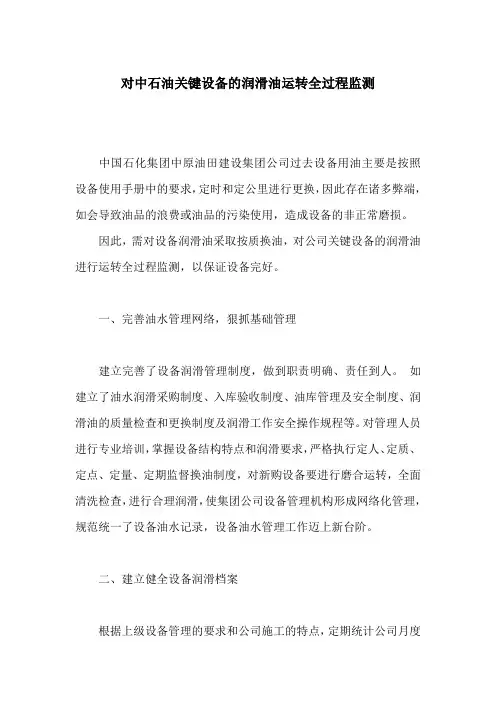 对中石油关键设备的润滑油运转全过程监测

中国石化集团中原油田建设集团公司过去设备用油主要是按照设备使用手册中的要求，定时和定公里进行更换，因此存在诸多弊端，如会导致油品的浪费或油品的污染使用，造成设备的非正常磨损。

因此，需对设备润滑油采取按质换油，对公司关键设备的润滑油进行运转全过程监测，以保证设备完好。

一、完善油水管理网络，狠抓基础管理

建立完善了设备润滑管理制度，做到职责明确、责任到人。 如建立了油水润滑采购制度、入库验收制度、油库管理及安全制度、润滑油的质量检查和更换制度及润滑工作安全操作规程等。对管理人员进行专业培训，掌握设备结构特点和润滑要求，严格执行定人、定质、定点、定量、定期监督换油制度，对新购设备要进行磨合运转，全面清洗检查，进行合理润滑，使集团公司设备管理机构形成网络化管理，规范统一了设备油水记录，设备油水管理工作迈上新台阶。

二、建立健全设备润滑档案

根据上级设备管理的要求和公司施工的特点，定期统计公司月度